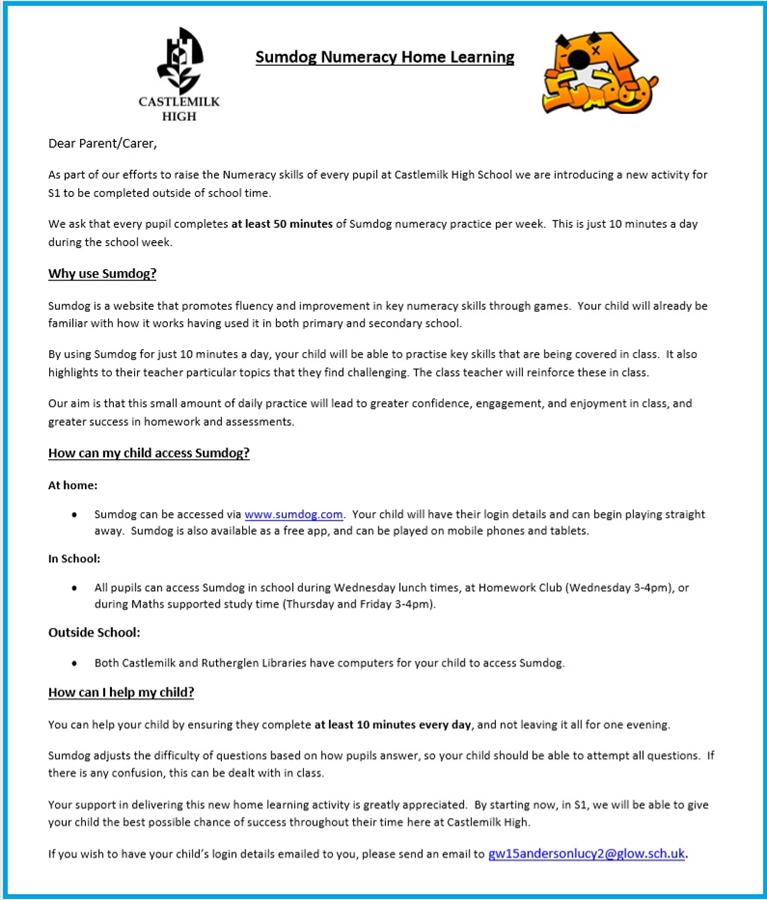 CASTLEMILK HIGH

Sumdog Numeracy Home Learning

Sumdog

Dear Parent/Carer,

As part of our efforts to raise the Numeracy skills of every pupil at Castlemilk High School we are introducing a new activity for S1 to be completed outside of school time.

We ask that every pupil completes at least 50 minutes of Sumdog numeracy practice per week. This is just 10 minutes a day during the school week.

Why use Sumdog?

Sumdog is a website that promotes fluency and improvement in key numeracy skills through games. Your child will already be familiar with how it works having used it in both primary and secondary school.

By using Sumdog for just 10 minutes a day, your child will be able to practise key skills that are being covered in class. It also highlights to their teacher particular topics that they find challenging. The class teacher will reinforce these in class.

Our aim is that this small amount of daily practice will lead to greater confidence, engagement, and enjoyment in class, and greater success in homework and assessments.

How can my child access Sumdog?

At home:

• Sumdog can be accessed via www.sumdog.com. Your child will have their login details and can begin playing straight away. Sumdog is also available as a free app, and can be played on mobile phones and tablets.

In School:

• All pupils can access Sumdog in school during Wednesday lunch times, at Homework Club (Wednesday 3-4pm), or during Maths supported study time (Thursday and Friday 3-4pm).

Outside School:

• Both Castlemilk and Rutherglen Libraries have computers for your child to access Sumdog.

How can I help my child?

You can help your child by ensuring they complete at least 10 minutes every day, and not leaving it all for one evening.

Sumdog adjusts the difficulty of questions based on how pupils answer, so your child should be able to attempt all questions. If there is any confusion, this can be dealt with in class.

Your support in delivering this new home learning activity is greatly appreciated. By starting now, in S1, we will be able to give your child the best possible chance of success throughout their time here at Castlemilk High.

If you wish to have your child's login details emailed to you, please send an email to gw15andersonlucy2@glow.sch.uk.